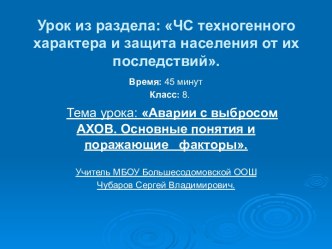 Урок из раздела: «ЧС техногенного характера и защита населения от их последствий».

Время: 45 минут
Класс: 8.

Тема урока: «Аварии с выбросом АХОВ. Основные понятия и поражающие факторы».

Учитель МБОУ Большесодомовской ООШ
Чубаров Сергей Владимирович.